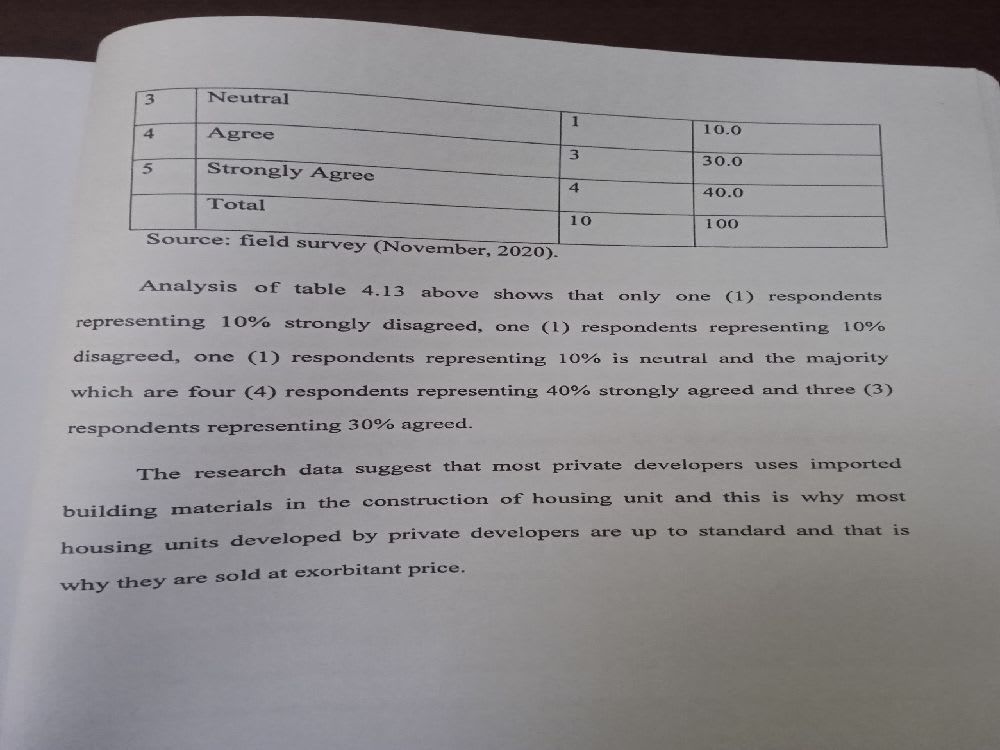 | 3 | Neutral | 1 | 10.0 |
|---|---|---|---|
| 4 | Agree | 3 | 30.0 |
| 5 | Strongly Agree | 4 | 40.0 |
|  | Total | 10 | 100 |

Source: field survey (November, 2020).

Analysis of table 4.13 above shows that only one (1) respondents representing 10% strongly disagreed, one (1) respondents representing 10% disagreed, one (1) respondents representing 10% is neutral and the majority which are four (4) respondents representing 40% strongly agreed and three (3) respondents representing 30% agreed.

The research data suggest that most private developers uses imported building materials in the construction of housing unit and this is why most housing units developed by private developers are up to standard and that is why they are sold at exorbitant price.